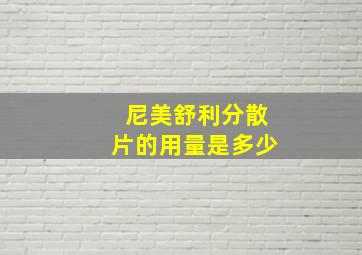 尼美舒利分散片的用量是多少